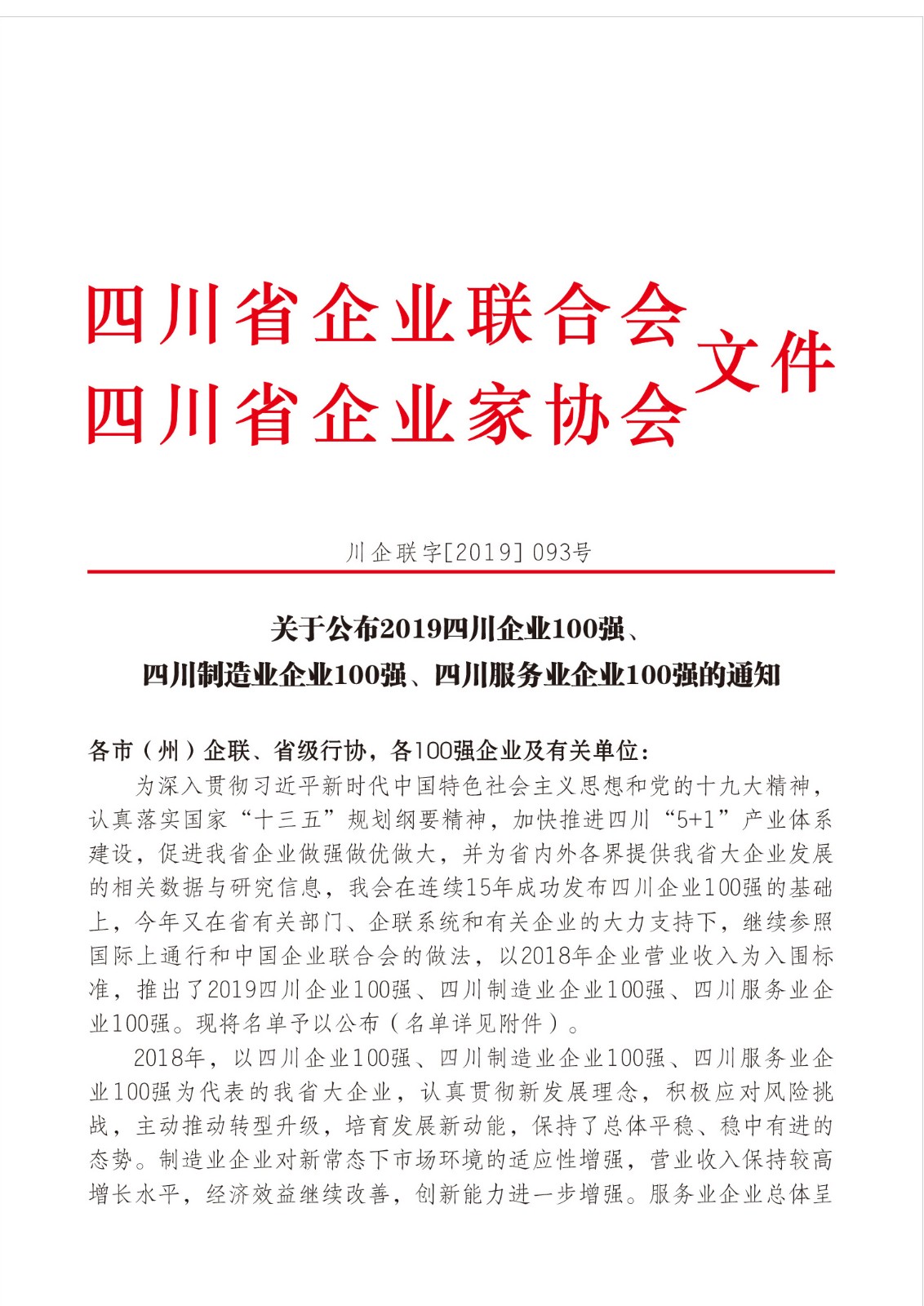 四川省企业联合会
四川省企业家协会
文件

川企联字[2019] 093号

关于公布2019四川企业100强、
四川制造业企业100强、四川服务业企业100强的通知

各市（州）企联、省级行协，各100强企业及有关单位：

为深入贯彻习近平新时代中国特色社会主义思想和党的十九大精神，认真落实国家“十三五”规划纲要精神，加快推进四川“5+1”产业体系建设，促进我省企业做强做优做大，并为省内外各界提供我省大企业发展的相关数据与研究信息，我会在连续15年成功发布四川企业100强的基础上，今年又在省有关部门、企联系统和有关企业的大力支持下，继续参照国际上通行和中国企业联合会的做法，以2018年企业营业收入为入围标准，推出了2019四川企业100强、四川制造业企业100强、四川服务业企业100强。现将名单予以公布（名单详见附件）。

2018年，以四川企业100强、四川制造业企业100强、四川服务业企业100强为代表的我省大企业，认真贯彻新发展理念，积极应对风险挑战，主动推动转型升级，培育发展新动能，保持了总体平稳、稳中有进的态势。制造业企业对新常态下市场环境的适应性增强，营业收入保持较高增长水平，经济效益继续改善，创新能力进一步增强。服务业企业总体呈